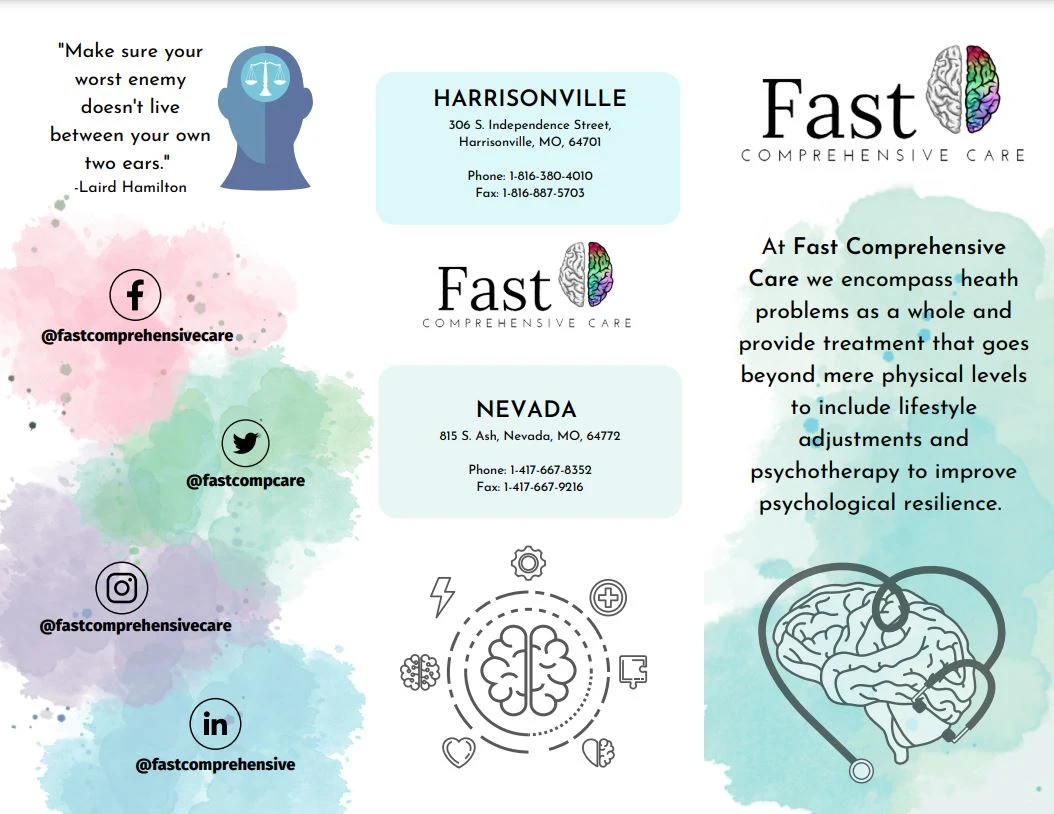 "Make sure your worst enemy doesn't live between your own two ears."
-Laird Hamilton

@fastcomprehensivecare

@fastcompcare

@fastcomprehensivecare

@fastcomprehensive

HARRISONVILLE
306 S. Independence Street,
Harrisonville, MO, 64701

Phone: 1-816-380-4010
Fax: 1-816-887-5703

Fast
COMPREHENSIVE CARE

NEVADA
815 S. Ash, Nevada, MO, 64772

Phone: 1-417-667-8352
Fax: 1-417-667-9216

Fast
COMPREHENSIVE CARE

At Fast Comprehensive Care we encompass heath problems as a whole and provide treatment that goes beyond mere physical levels to include lifestyle adjustments and psychotherapy to improve psychological resilience.